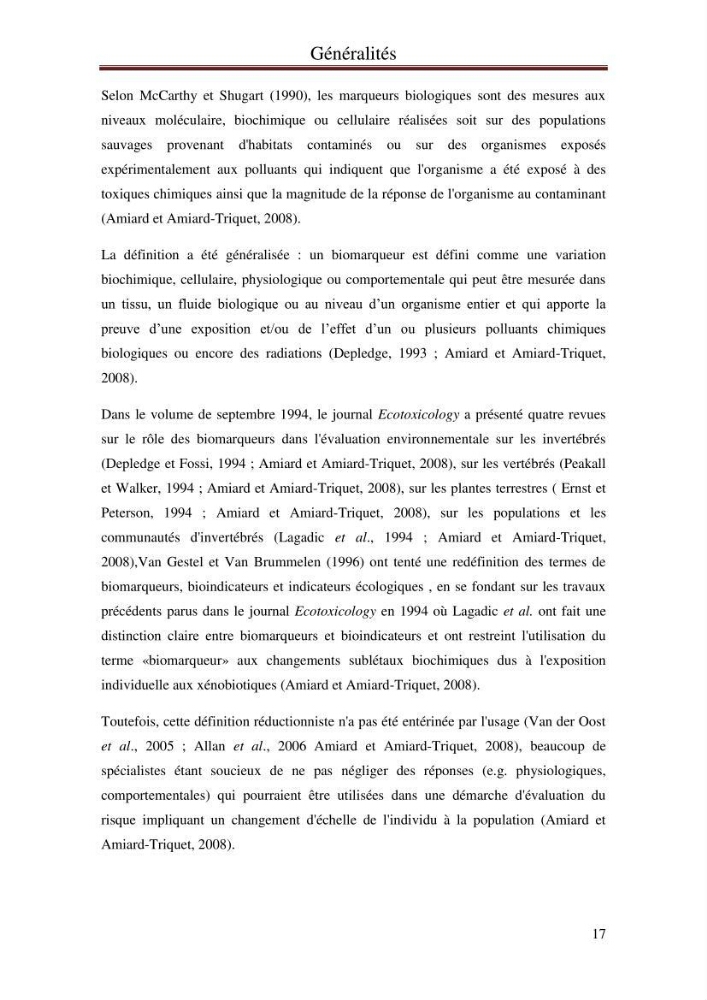 Généralités

Selon McCarthy et Shugart (1990), les marqueurs biologiques sont des mesures aux niveaux moléculaire, biochimique ou cellulaire réalisées soit sur des populations sauvages provenant d'habitats contaminés ou sur des organismes exposés expérimentalement aux polluants qui indiquent que l'organisme a été exposé à des toxiques chimiques ainsi que la magnitude de la réponse de l'organisme au contaminant (Amiard et Amiard-Triquet, 2008).

La définition a été généralisée : un biomarqueur est défini comme une variation biochimique, cellulaire, physiologique ou comportementale qui peut être mesurée dans un tissu, un fluide biologique ou au niveau d'un organisme entier et qui apporte la preuve d'une exposition et/ou de l'effet d'un ou plusieurs polluants chimiques biologiques ou encore des radiations (Depledge, 1993 ; Amiard et Amiard-Triquet, 2008).

Dans le volume de septembre 1994, le journal Ecotoxicology a présenté quatre revues sur le rôle des biomarqueurs dans l'évaluation environnementale sur les invertébrés (Depledge et Fossi, 1994 ; Amiard et Amiard-Triquet, 2008), sur les vertébrés (Peakall et Walker, 1994 ; Amiard et Amiard-Triquet, 2008), sur les plantes terrestres ( Ernst et Peterson, 1994 ; Amiard et Amiard-Triquet, 2008), sur les populations et les communautés d'invertébrés (Lagadic et al., 1994 ; Amiard et Amiard-Triquet, 2008),Van Gestel et Van Brummelen (1996) ont tenté une redéfinition des termes de biomarqueurs, bioindicateurs et indicateurs écologiques , en se fondant sur les travaux précédents parus dans le journal Ecotoxicology en 1994 où Lagadic et al. ont fait une distinction claire entre biomarqueurs et bioindicateurs et ont restreint l'utilisation du terme «biomarqueur» aux changements sublétaux biochimiques dus à l'exposition individuelle aux xénobiotiques (Amiard et Amiard-Triquet, 2008).

Toutefois, cette définition réductionniste n'a pas été entérinée par l'usage (Van der Oost et al., 2005 ; Allan et al., 2006 Amiard et Amiard-Triquet, 2008), beaucoup de spécialistes étant soucieux de ne pas négliger des réponses (e.g. physiologiques, comportementales) qui pourraient être utilisées dans une démarche d'évaluation du risque impliquant un changement d'échelle de l'individu à la population (Amiard et Amiard-Triquet, 2008).

17